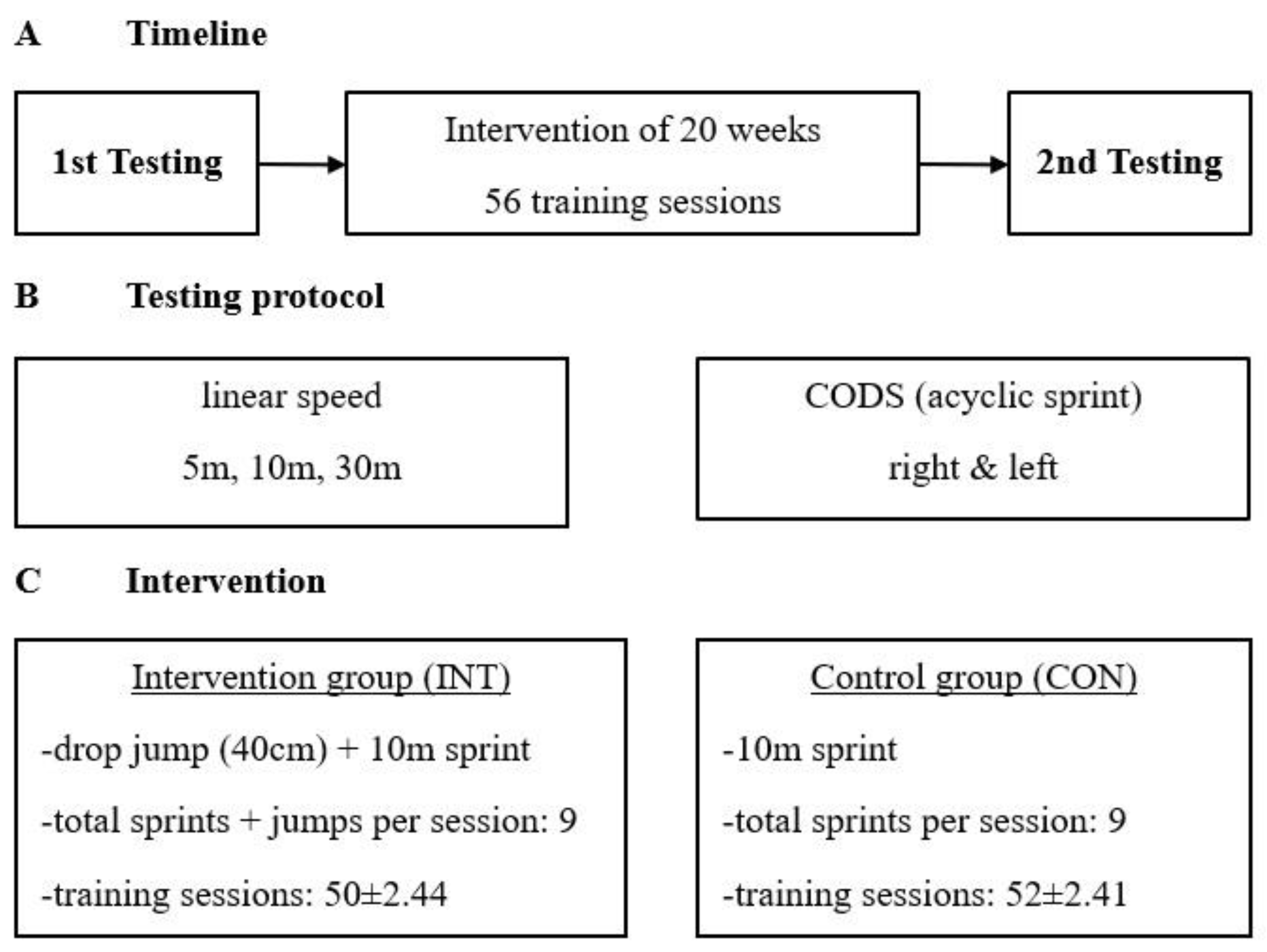 A Timeline

1st Testing

Intervention of 20 weeks
56 training sessions

2nd Testing

B Testing protocol

linear speed
5m, 10m, 30m

CODS (acyclic sprint)
right & left

C Intervention

Intervention group (INT)
-drop jump (40cm) + 10m sprint
-total sprints + jumps per session: 9
-training sessions: 50±2.44

Control group (CON)
-10m sprint
-total sprints per session: 9
-training sessions: 52±2.41